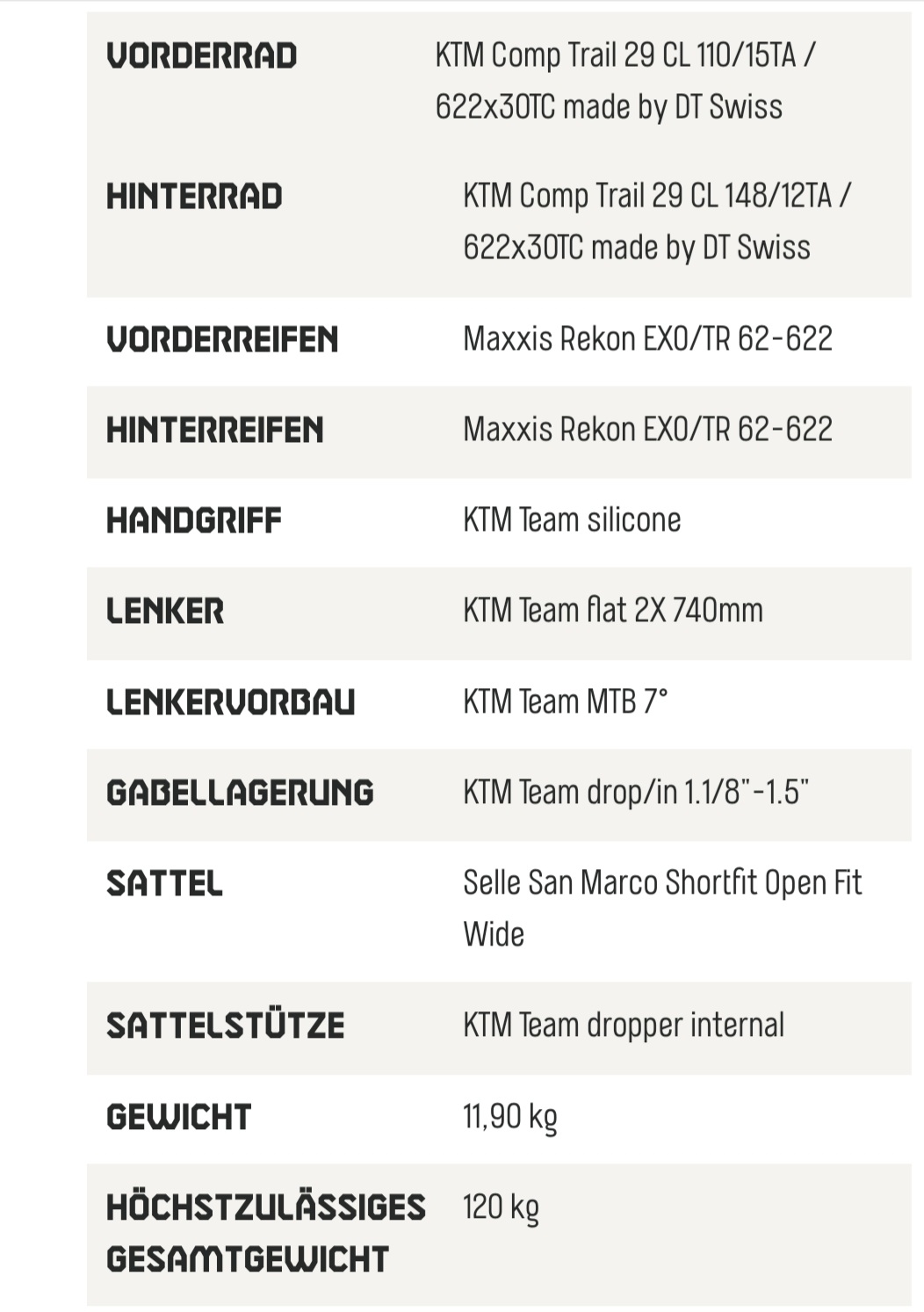 | | |
|---|---|
| VORDERRAD | KTM Comp Trail 29 CL 110/15TA / 622x30TC made by DT Swiss |
| HINTERRAD | KTM Comp Trail 29 CL 148/12TA / 622x30TC made by DT Swiss |
| VORDERREIFEN | Maxxis Rekon EXO/TR 62-622 |
| HINTERREIFEN | Maxxis Rekon EXO/TR 62-622 |
| HANDGRIFF | KTM Team silicone |
| LENKER | KTM Team flat 2X 740mm |
| LENKERVORBAU | KTM Team MTB 7° |
| GABELLAGERUNG | KTM Team drop/in 1.1/8"-1.5" |
| SATTEL | Selle San Marco Shortfit Open Fit Wide |
| SATTELSTÜTZE | KTM Team dropper internal |
| GEWICHT | 11,90 kg |
| HÖCHSTZULÄSSIGES GESAMTGEWICHT | 120 kg |